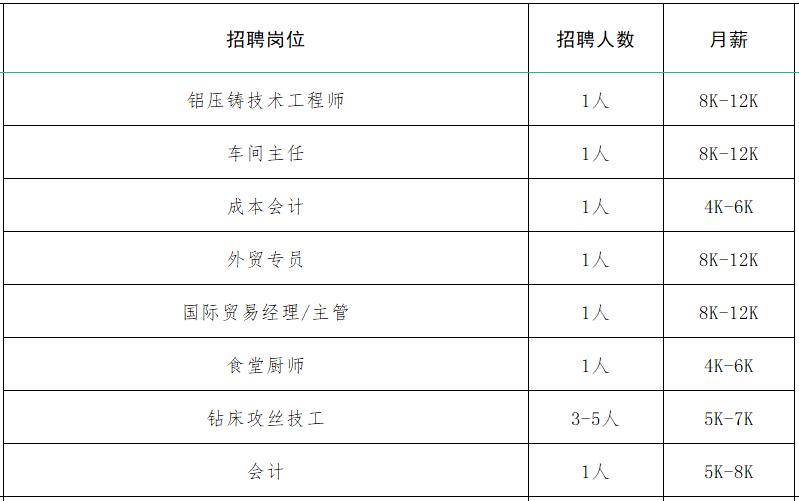 | 招聘岗位 | 招聘人数 | 月薪 |
|---|---|---|
| 铝压铸技术工程师 | 1人 | 8K-12K |
| 车间主任 | 1人 | 8K-12K |
| 成本会计 | 1人 | 4K-6K |
| 外贸专员 | 1人 | 8K-12K |
| 国际贸易经理/主管 | 1人 | 8K-12K |
| 食堂厨师 | 1人 | 4K-6K |
| 钻床攻丝技工 | 3-5人 | 5K-7K |
| 会计 | 1人 | 5K-8K |